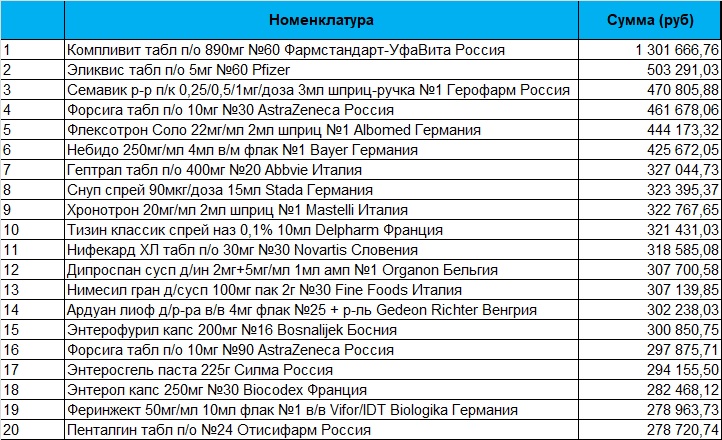 | | Номенклатура | Сумма (руб) |
|---|---|---|
| 1 | Компливит табл п/о 890мг №60 Фармстандарт-УфаВита Россия | 1 301 666,76 |
| 2 | Эликвис табл п/о 5мг №60 Pfizer | 503 291,03 |
| 3 | Семавик р-р п/к 0,25/0,5/1мг/доза 3мл шприц-ручка №1 Герофарм Россия | 470 805,88 |
| 4 | Форсига табл п/о 10мг №30 AstraZeneca Россия | 461 678,06 |
| 5 | Флексотрон Соло 22мг/мл 2мл шприц №1 Albomed Германия | 444 173,32 |
| 6 | Небидо 250мг/мл 4мл в/м флак №1 Bayer Германия | 425 672,05 |
| 7 | Гептрал табл п/о 400мг №20 Abbvie Италия | 327 044,73 |
| 8 | Снуп спрей 90мкг/доза 15мл Stada Германия | 323 395,37 |
| 9 | Хронотрон 20мг/мл 2мл шприц №1 Mastelli Италия | 322 767,65 |
| 10 | Тизин классик спрей наз 0,1% 10мл Delpharm Франция | 321 431,03 |
| 11 | Нифекард ХЛ табл п/о 30мг №30 Novartis Словения | 318 585,08 |
| 12 | Дипроспан сусп д/ин 2мг+5мг/мл 1мл амп №1 Organon Бельгия | 307 700,58 |
| 13 | Нимесил гран д/сусп 100мг пак 2г №30 Fine Foods Италия | 307 139,85 |
| 14 | Ардуан лиоф д/р-ра в/в 4мг флак №25 + р-ль Gedeon Richter Венгрия | 302 238,03 |
| 15 | Энтерофурил капс 200мг №16 Bosnalijek Босния | 300 850,75 |
| 16 | Форсига табл п/о 10мг №90 AstraZeneca Россия | 297 875,71 |
| 17 | Энтеросгель паста 225г Силма Россия | 294 155,50 |
| 18 | Энтерол капс 250мг №30 Biocodex Франция | 282 468,12 |
| 19 | Феринжект 50мг/мл 10мл флак №1 в/в Vifor/IDT Biologika Германия | 278 963,73 |
| 20 | Пенталгин табл п/о №24 Отисифарм Россия | 278 720,74 |